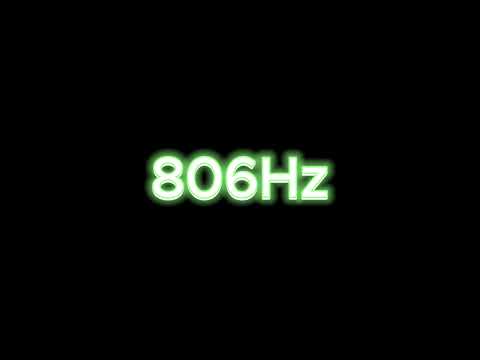 806Hz